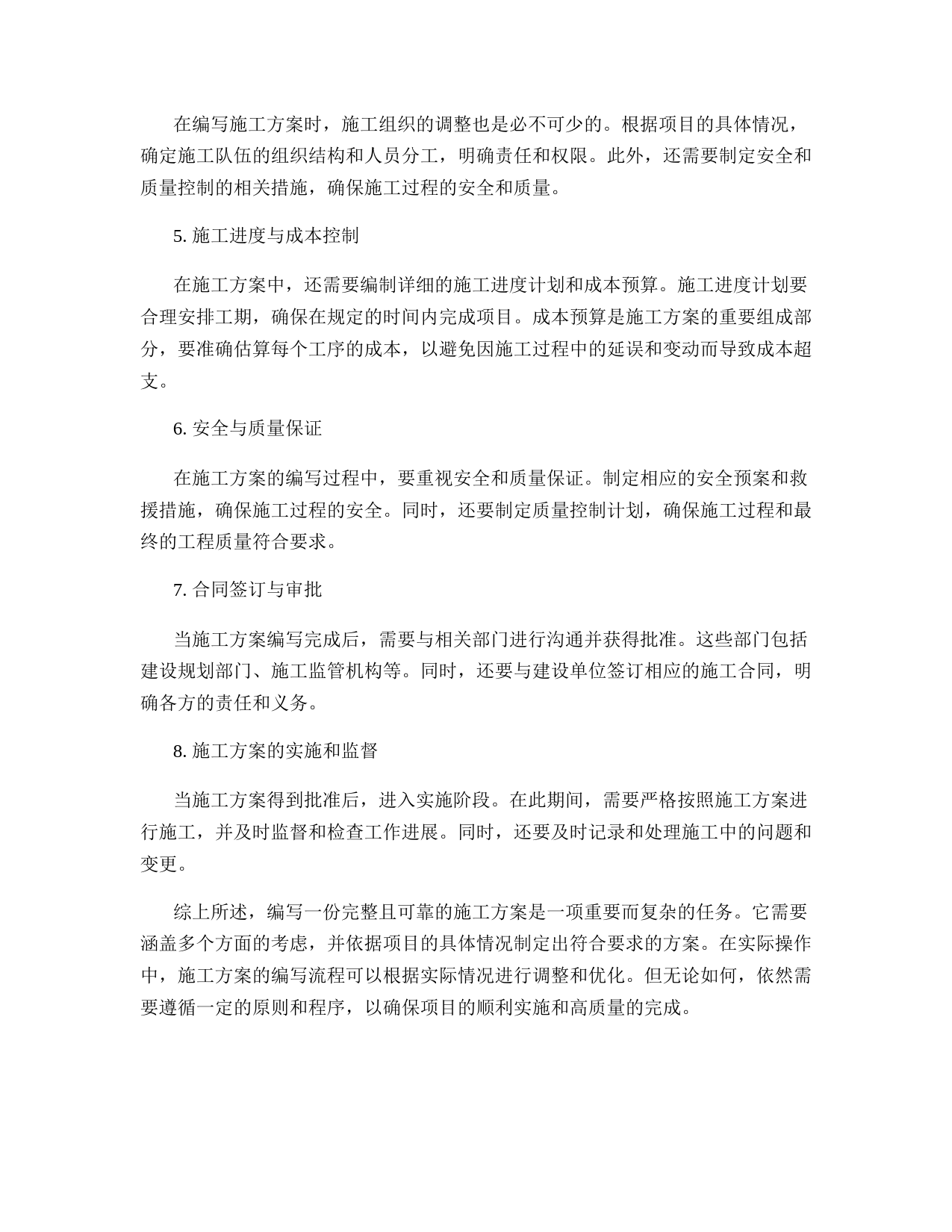 在编写施工方案时，施工组织的调整也是必不可少的。根据项目的具体情况，确定施工队伍的组织结构和人员分工，明确责任和权限。此外，还需要制定安全和质量控制的相关措施，确保施工过程的安全和质量。

5. 施工进度与成本控制

在施工方案中，还需要编制详细的施工进度计划和成本预算。施工进度计划要合理安排工期，确保在规定的时间内完成项目。成本预算是施工方案的重要组成部分，要准确估算每个工序的成本，以避免因施工过程中的延误和变动而导致成本超支。

6. 安全与质量保证

在施工方案的编写过程中，要重视安全和质量保证。制定相应的安全预案和救援措施，确保施工过程的安全。同时，还要制定质量控制计划，确保施工过程和最终的工程质量符合要求。

7. 合同签订与审批

当施工方案编写完成后，需要与相关部门进行沟通并获得批准。这些部门包括建设规划部门、施工监管机构等。同时，还要与建设单位签订相应的施工合同，明确各方的责任和义务。

8. 施工方案的实施和监督

当施工方案得到批准后，进入实施阶段。在此期间，需要严格按照施工方案进行施工，并及时监督和检查工作进展。同时，还要及时记录和处理施工中的问题和变更。

综上所述，编写一份完整且可靠的施工方案是一项重要而复杂的任务。它需要涵盖多个方面的考虑，并依据项目的具体情况制定出符合要求的方案。在实际操作中，施工方案的编写流程可以根据实际情况进行调整和优化。但无论如何，依然需要遵循一定的原则和程序，以确保项目的顺利实施和高质量的完成。